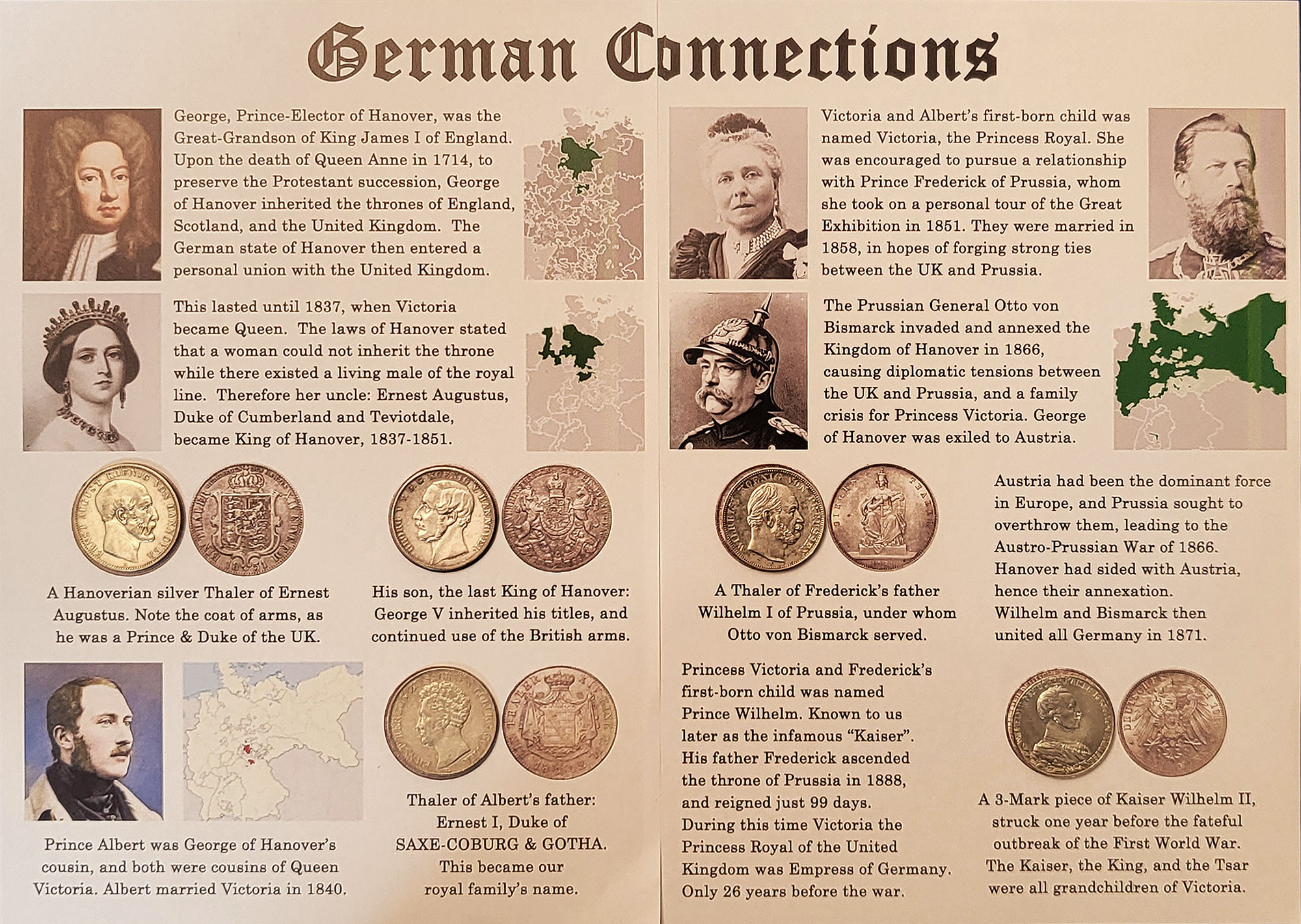 German Connections

George, Prince-Elector of Hanover, was the Great-Grandson of King James I of England. Upon the death of Queen Anne in 1714, to preserve the Protestant succession, George of Hanover inherited the thrones of England, Scotland, and the United Kingdom. The German state of Hanover then entered a personal union with the United Kingdom.

This lasted until 1837, when Victoria became Queen. The laws of Hanover stated that a woman could not inherit the throne while there existed a living male of the royal line. Therefore her uncle: Ernest Augustus, Duke of Cumberland and Teviotdale, became King of Hanover, 1837-1851.

A Hanoverian silver Thaler of Ernest Augustus. Note the coat of arms, as he was a Prince & Duke of the UK.

His son, the last King of Hanover: George V inherited his titles, and continued use of the British arms.

Prince Albert was George of Hanover's cousin, and both were cousins of Queen Victoria. Albert married Victoria in 1840.

Thaler of Albert's father: Ernest I, Duke of SAXE-COBURG & GOTHA. This became our royal family's name.

Victoria and Albert's first-born child was named Victoria, the Princess Royal. She was encouraged to pursue a relationship with Prince Frederick of Prussia, whom she took on a personal tour of the Great Exhibition in 1851. They were married in 1858, in hopes of forging strong ties between the UK and Prussia.

The Prussian General Otto von Bismarck invaded and annexed the Kingdom of Hanover in 1866, causing diplomatic tensions between the UK and Prussia, and a family crisis for Princess Victoria. George of Hanover was exiled to Austria.

A Thaler of Frederick's father Wilhelm I of Prussia, under whom Otto von Bismarck served.

Austria had been the dominant force in Europe, and Prussia sought to overthrow them, leading to the Austro-Prussian War of 1866. Hanover had sided with Austria, hence their annexation. Wilhelm and Bismarck then united all Germany in 1871.

Princess Victoria and Frederick's first-born child was named Prince Wilhelm. Known to us later as the infamous "Kaiser". His father Frederick ascended the throne of Prussia in 1888, and reigned just 99 days. During this time Victoria the Princess Royal of the United Kingdom was Empress of Germany. Only 26 years before the war.

A 3-Mark piece of Kaiser Wilhelm II, struck one year before the fateful outbreak of the First World War. The Kaiser, the King, and the Tsar were all grandchildren of Victoria.